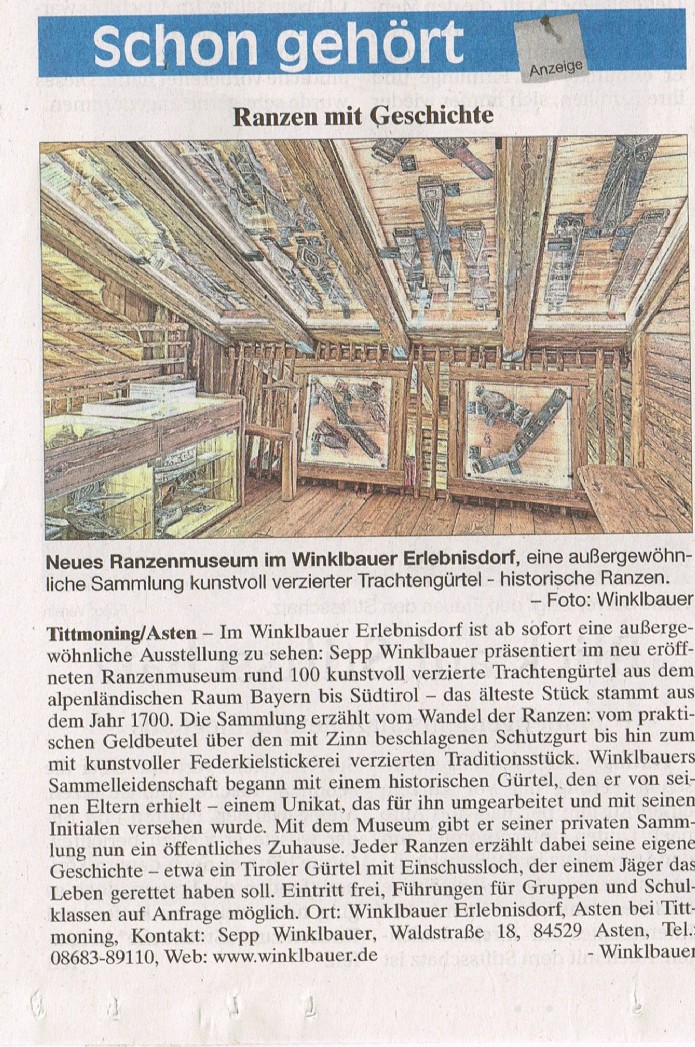 Schon gehört

Anzeige

Ranzen mit Geschichte

Neues Ranzenmuseum im Winklbauer Erlebnisdorf, eine außergewöhnliche Sammlung kunstvoll verzierter Trachtengürtel - historische Ranzen. – Foto: Winklbauer

Tittmoning/Asten – Im Winklbauer Erlebnisdorf ist ab sofort eine außergewöhnliche Ausstellung zu sehen: Sepp Winklbauer präsentiert im neu eröffneten Ranzenmuseum rund 100 kunstvoll verzierte Trachtengürtel aus dem alpenländischen Raum Bayern bis Südtirol – das älteste Stück stammt aus dem Jahr 1700. Die Sammlung erzählt vom Wandel der Ranzen: vom praktischen Geldbeutel über den mit Zinn beschlagenen Schutzgurt bis hin zum mit kunstvoller Federkielstickerei verzierten Traditionsstück. Winklbauers Sammelleidenschaft begann mit einem historischen Gürtel, den er von seinen Eltern erhielt – einem Unikat, das für ihn umgearbeitet und mit seinen Initialen versehen wurde. Mit dem Museum gibt er seiner privaten Sammlung nun ein öffentliches Zuhause. Jeder Ranzen erzählt dabei seine eigene Geschichte – etwa ein Tiroler Gürtel mit Einschussloch, der einem Jäger das Leben gerettet haben soll. Eintritt frei, Führungen für Gruppen und Schulklassen auf Anfrage möglich. Ort: Winklbauer Erlebnisdorf, Asten bei Tittmoning, Kontakt: Sepp Winklbauer, Waldstraße 18, 84529 Asten, Tel.: 08683-89110, Web: www.winklbauer.de - Winklbauer